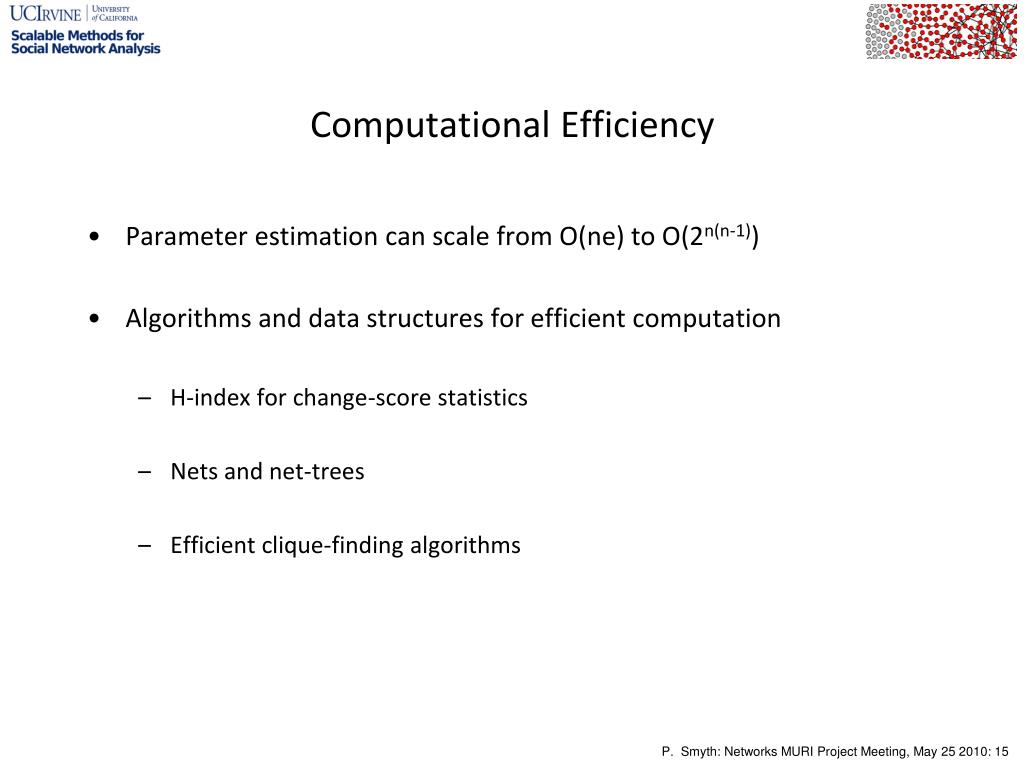 UCIRVINE | UNIVERSITY of CALIFORNIA
Scalable Methods for Social Network Analysis

Computational Efficiency

• Parameter estimation can scale from O(ne) to O($2^{n(n-1)}$)

• Algorithms and data structures for efficient computation

– H-index for change-score statistics

– Nets and net-trees

– Efficient clique-finding algorithms

P. Smyth: Networks MURI Project Meeting, May 25 2010: 15